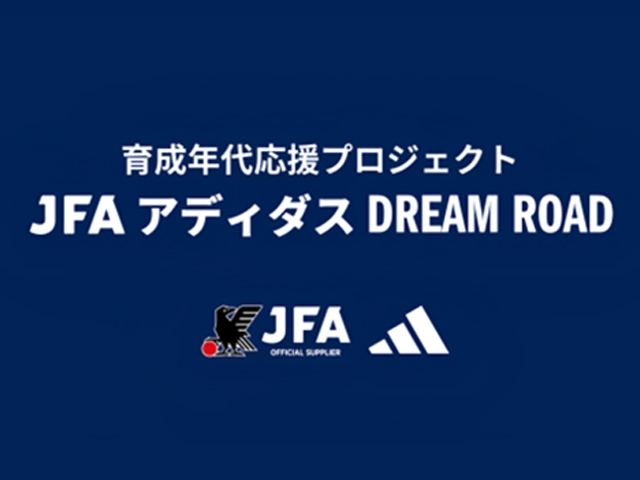 育成年代応援プロジェクト
JFA アディダス DREAM ROAD

JFA
OFFICIAL SUPPLIER